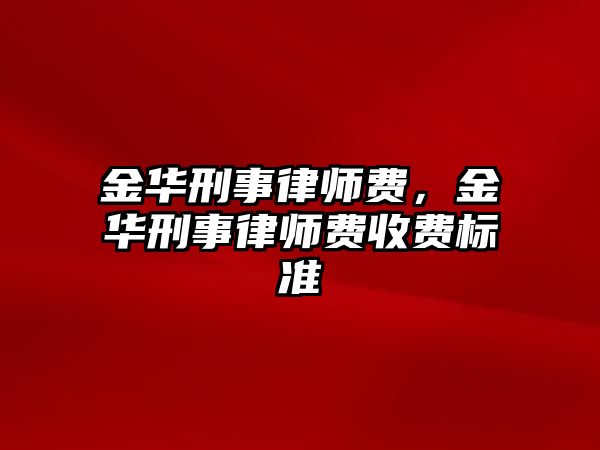 金华刑事律师费，金华刑事律师费收费标准